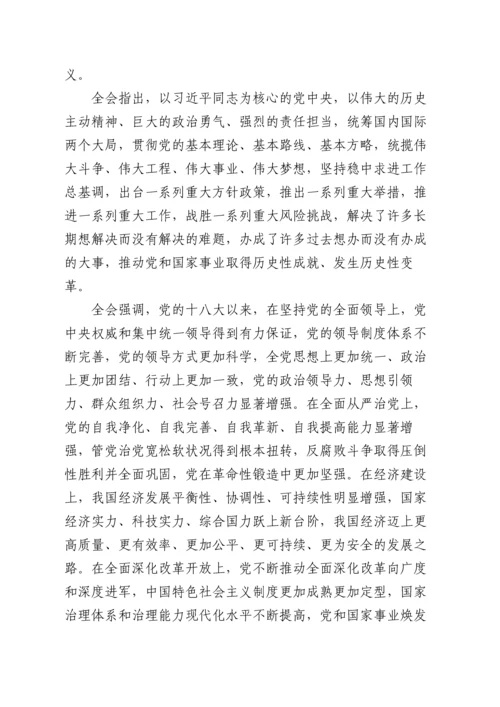 义。

全会指出，以习近平同志为核心的党中央，以伟大的历史主动精神、巨大的政治勇气、强烈的责任担当，统筹国内国际两个大局，贯彻党的基本理论、基本路线、基本方略，统揽伟大斗争、伟大工程、伟大事业、伟大梦想，坚持稳中求进工作总基调，出台一系列重大方针政策，推出一系列重大举措，推进一系列重大工作，战胜一系列重大风险挑战，解决了许多长期想解决而没有解决的难题，办成了许多过去想办而没有办成的大事，推动党和国家事业取得历史性成就、发生历史性变革。

全会强调，党的十八大以来，在坚持党的全面领导上，党中央权威和集中统一领导得到有力保证，党的领导制度体系不断完善，党的领导方式更加科学，全党思想上更加统一、政治上更加团结、行动上更加一致，党的政治领导力、思想引领力、群众组织力、社会号召力显著增强。在全面从严治党上，党的自我净化、自我完善、自我革新、自我提高能力显著增强，管党治党宽松软状况得到根本扭转，反腐败斗争取得压倒性胜利并全面巩固，党在革命性锻造中更加坚强。在经济建设上，我国经济发展平衡性、协调性、可持续性明显增强，国家经济实力、科技实力、综合国力跃上新台阶，我国经济迈上更高质量、更有效率、更加公平、更可持续、更为安全的发展之路。在全面深化改革开放上，党不断推动全面深化改革向广度和深度进军，中国特色社会主义制度更加成熟更加定型，国家治理体系和治理能力现代化水平不断提高，党和国家事业焕发